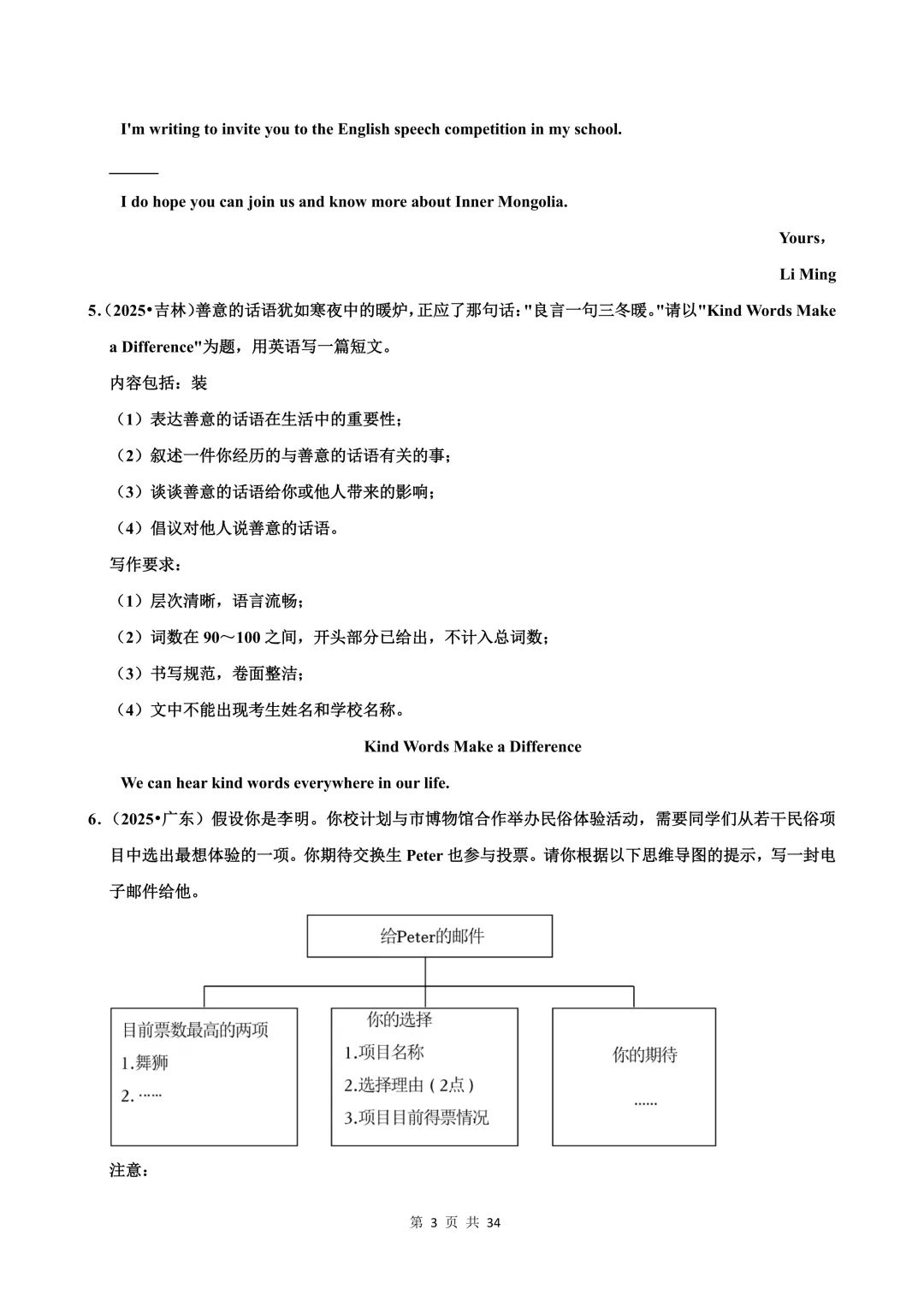 I'm writing to invite you to the English speech competition in my school.

______

I do hope you can join us and know more about Inner Mongolia.

Yours，

Li Ming

5.（2025•吉林）善意的话语犹如寒夜中的暖炉，正应了那句话："良言一句三冬暖。"请以"Kind Words Make a Difference"为题，用英语写一篇短文。

内容包括：装

（1）表达善意的话语在生活中的重要性；

（2）叙述一件你经历的与善意的话语有关的事；

（3）谈谈善意的话语给你或他人带来的影响；

（4）倡议对他人说善意的话语。

写作要求：

（1）层次清晰，语言流畅；

（2）词数在 90～100 之间，开头部分已给出，不计入总词数；

（3）书写规范，卷面整洁；

（4）文中不能出现考生姓名和学校名称。

Kind Words Make a Difference

We can hear kind words everywhere in our life.

6.（2025•广东）假设你是李明。你校计划与市博物馆合作举办民俗体验活动，需要同学们从若干民俗项目中选出最想体验的一项。你期待交换生 Peter 也参与投票。请你根据以下思维导图的提示，写一封电子邮件给他。

给Peter的邮件

目前票数最高的两项
1.舞狮
2. ……

你的选择
1.项目名称
2.选择理由（2点）
3.项目目前得票情况

你的期待
......

注意：

第 3 页 共 34